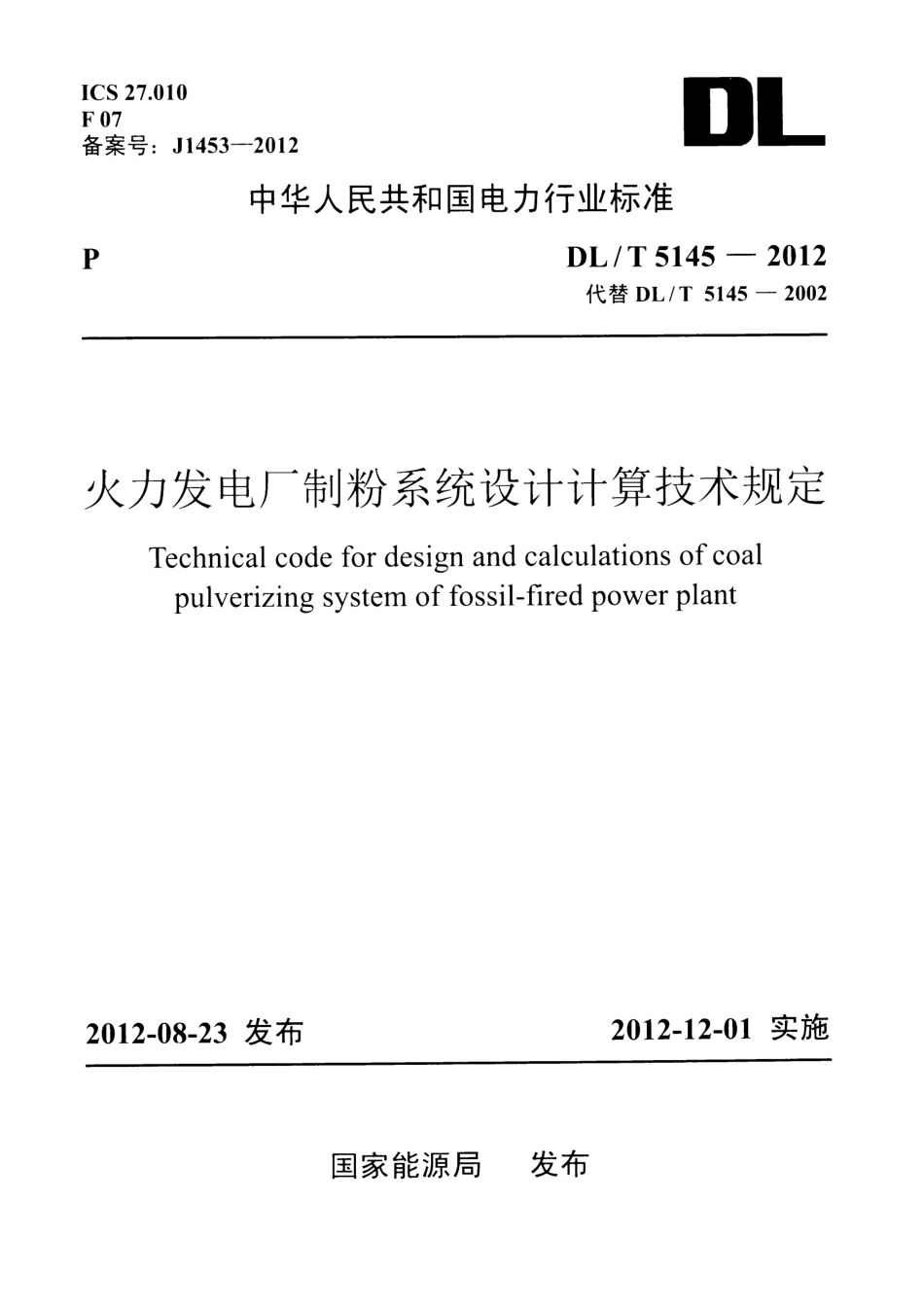 ICS 27.010
F 07
备案号：J1453—2012

DL

中华人民共和国电力行业标准

P

DL / T 5145 — 2012
代替 DL / T 5145 — 2002

火力发电厂制粉系统设计计算技术规定

Technical code for design and calculations of coal pulverizing system of fossil-fired power plant

2012-08-23 发布

2012-12-01 实施

国家能源局 发布